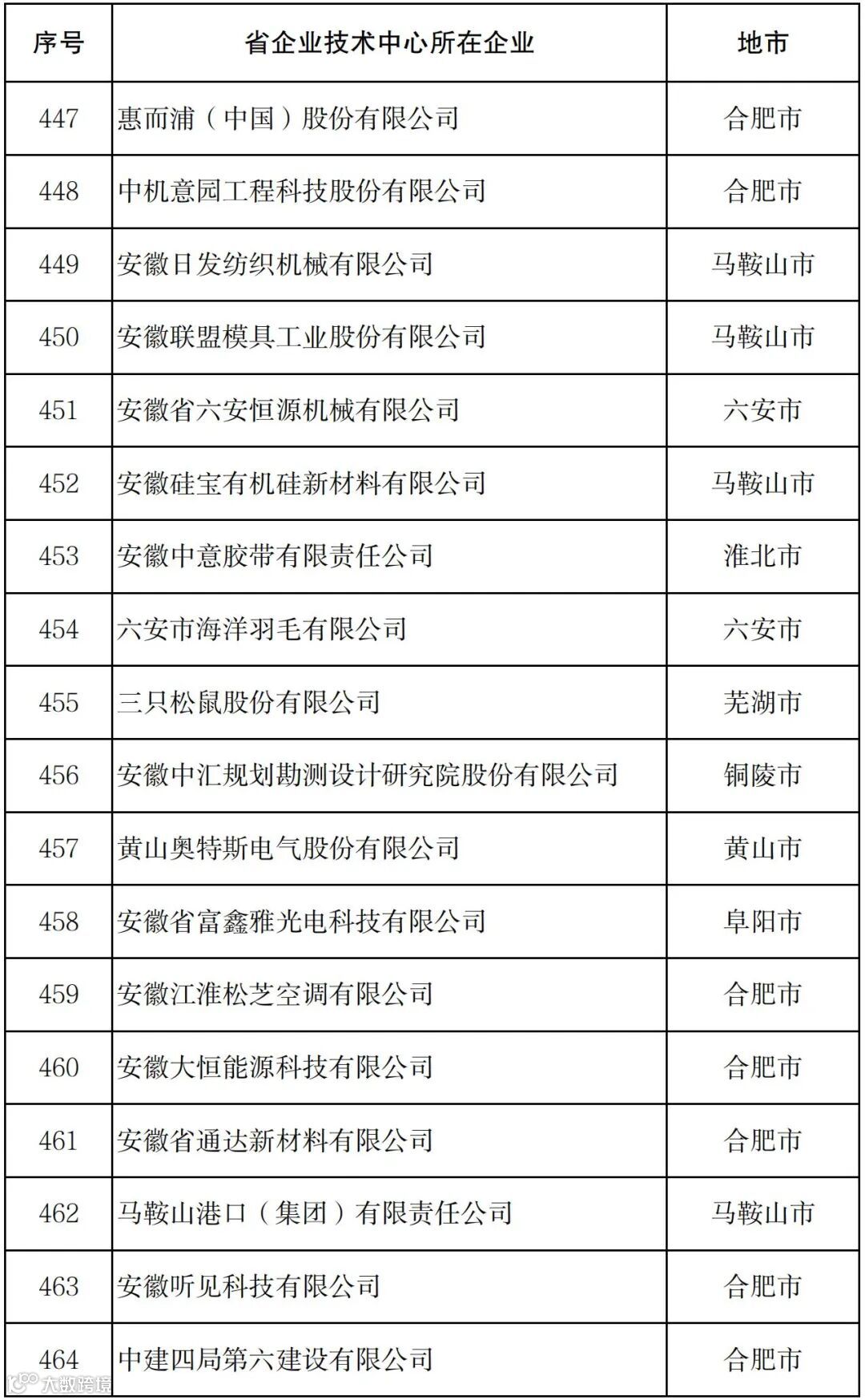 | 序号 | 省企业技术中心所在企业 | 地市 |
|---|---|---|
| 447 | 惠而浦（中国）股份有限公司 | 合肥市 |
| 448 | 中机意园工程科技股份有限公司 | 合肥市 |
| 449 | 安徽日发纺织机械有限公司 | 马鞍山市 |
| 450 | 安徽联盟模具工业股份有限公司 | 马鞍山市 |
| 451 | 安徽省六安恒源机械有限公司 | 六安市 |
| 452 | 安徽硅宝有机硅新材料有限公司 | 马鞍山市 |
| 453 | 安徽中意胶带有限责任公司 | 淮北市 |
| 454 | 六安市海洋羽毛有限公司 | 六安市 |
| 455 | 三只松鼠股份有限公司 | 芜湖市 |
| 456 | 安徽中汇规划勘测设计研究院股份有限公司 | 铜陵市 |
| 457 | 黄山奥特斯电气股份有限公司 | 黄山市 |
| 458 | 安徽省富鑫雅光电科技有限公司 | 阜阳市 |
| 459 | 安徽江淮松芝空调有限公司 | 合肥市 |
| 460 | 安徽大恒能源科技有限公司 | 合肥市 |
| 461 | 安徽省通达新材料有限公司 | 合肥市 |
| 462 | 马鞍山港口（集团）有限责任公司 | 马鞍山市 |
| 463 | 安徽听见科技有限公司 | 合肥市 |
| 464 | 中建四局第六建设有限公司 | 合肥市 |

大数跨境